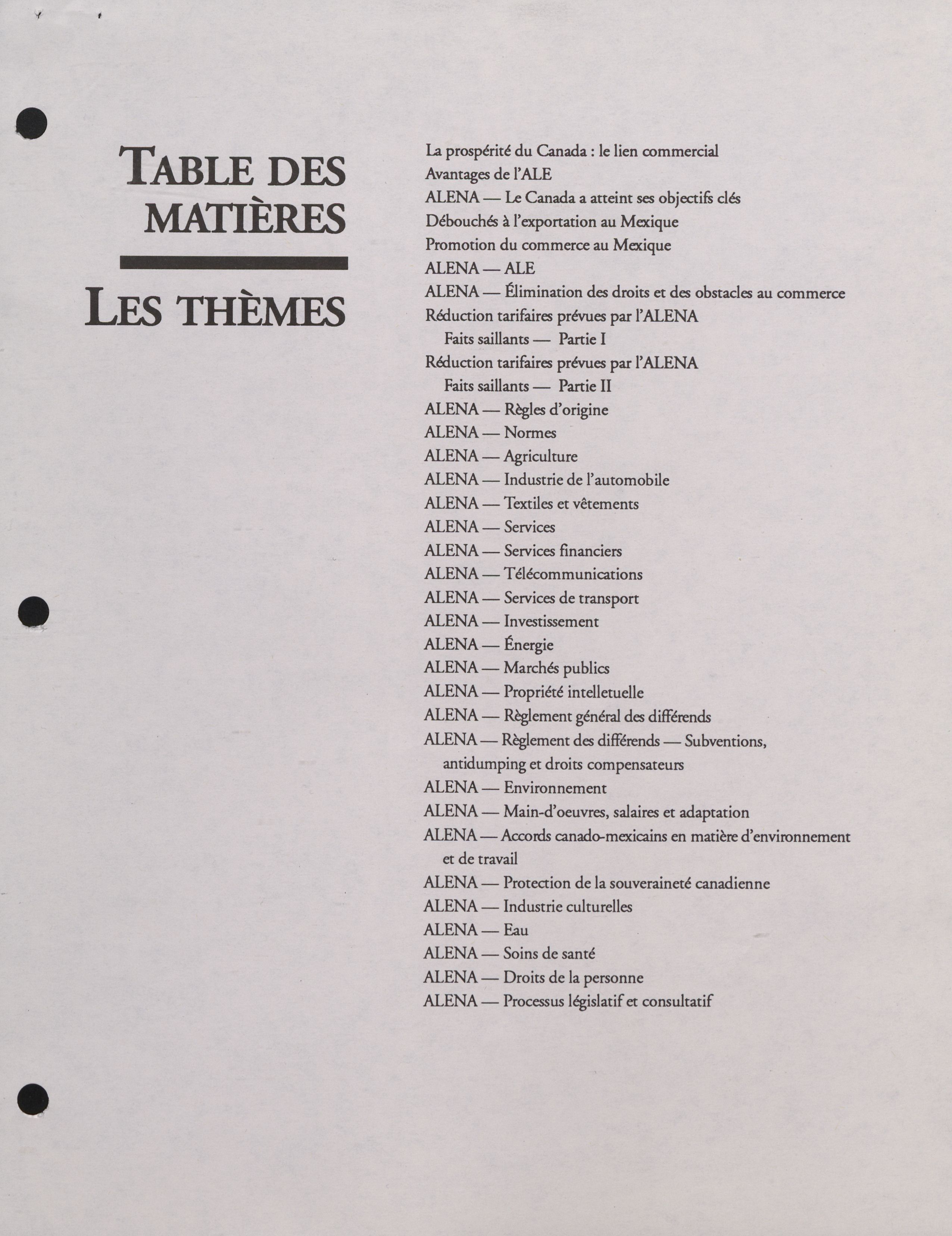 TABLE DES MATIÈRES

LES THÈMES

La prospérité du Canada : le lien commercial
Avantages de l'ALE
ALENA — Le Canada a atteint ses objectifs clés
Débouchés à l'exportation au Mexique
Promotion du commerce au Mexique
ALENA — ALE
ALENA — Élimination des droits et des obstacles au commerce
Réduction tarifaires prévues par l'ALENA
Faits saillants — Partie I
Réduction tarifaires prévues par l'ALENA
Faits saillants — Partie II
ALENA — Règles d'origine
ALENA — Normes
ALENA — Agriculture
ALENA — Industrie de l'automobile
ALENA — Textiles et vêtements
ALENA — Services
ALENA — Services financiers
ALENA — Télécommunications
ALENA — Services de transport
ALENA — Investissement
ALENA — Énergie
ALENA — Marchés publics
ALENA — Propriété intelletuelle
ALENA — Règlement général des différends
ALENA — Règlement des différends — Subventions, antidumping et droits compensateurs
ALENA — Environnement
ALENA — Main-d'oeuvres, salaires et adaptation
ALENA — Accords canado-mexicains en matière d'environnement et de travail
ALENA — Protection de la souveraineté canadienne
ALENA — Industrie culturelles
ALENA — Eau
ALENA — Soins de santé
ALENA — Droits de la personne
ALENA — Processus législatif et consultatif